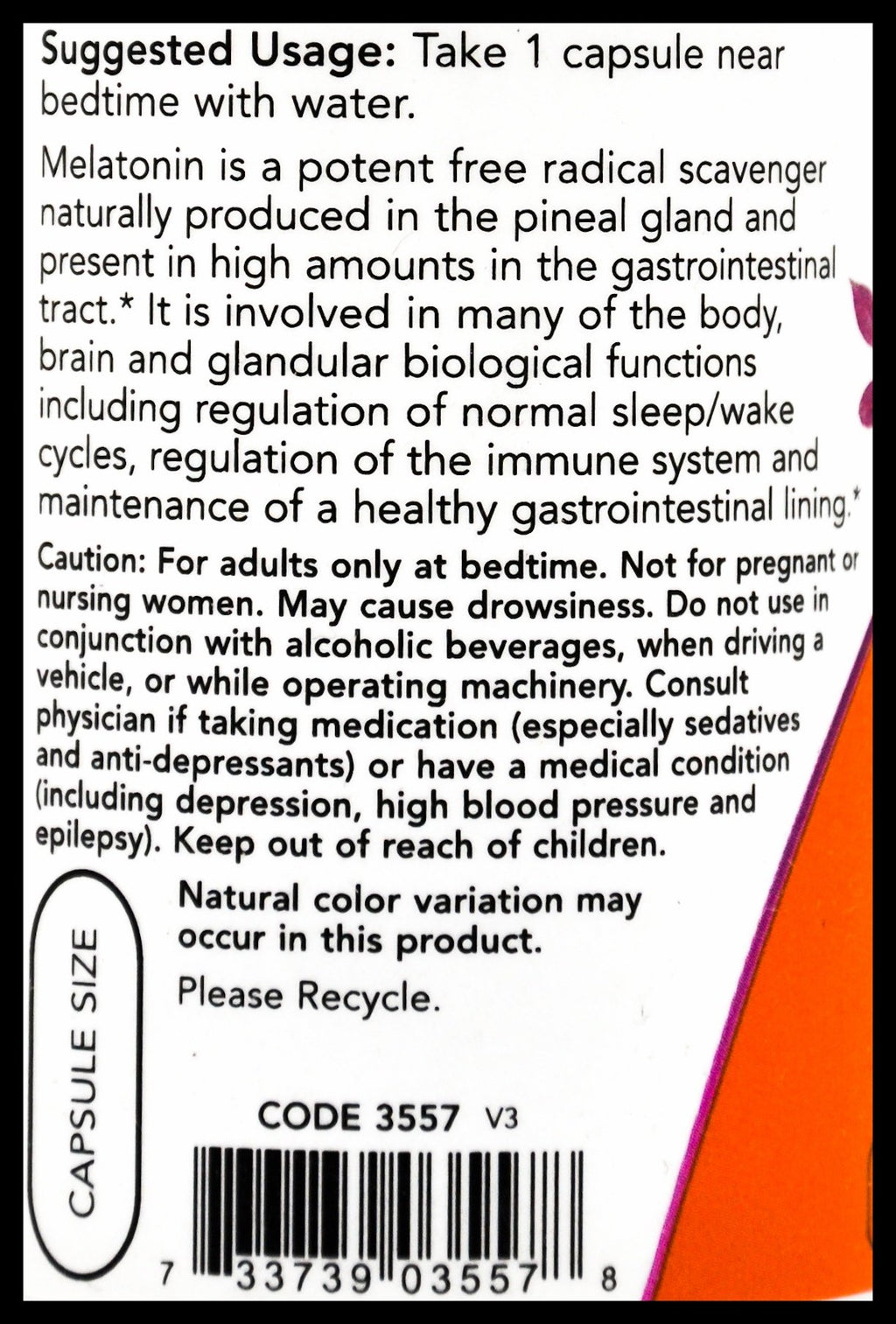 Suggested Usage: Take 1 capsule near bedtime with water.

Melatonin is a potent free radical scavenger naturally produced in the pineal gland and present in high amounts in the gastrointestinal tract.* It is involved in many of the body, brain and glandular biological functions including regulation of normal sleep/wake cycles, regulation of the immune system and maintenance of a healthy gastrointestinal lining.*

Caution: For adults only at bedtime. Not for pregnant or nursing women. May cause drowsiness. Do not use in conjunction with alcoholic beverages, when driving a vehicle, or while operating machinery. Consult physician if taking medication (especially sedatives and anti-depressants) or have a medical condition (including depression, high blood pressure and epilepsy). Keep out of reach of children.

CAPSULE SIZE

Natural color variation may occur in this product.

Please Recycle.

CODE 3557 V3

7 33739 03557 8